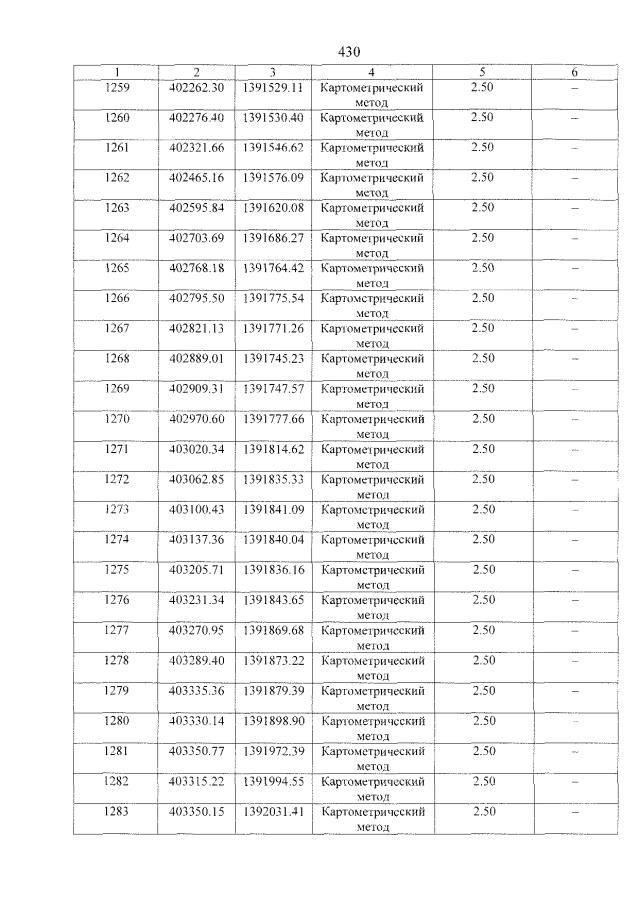 430

| 1 | 2 | 3 | 4 | 5 | 6 |
|---|---|---|---|---|---|
| 1259 | 402262.30 | 1391529.11 | Картометрический метод | 2.50 | – |
| 1260 | 402276.40 | 1391530.40 | Картометрический метод | 2.50 | – |
| 1261 | 402321.66 | 1391546.62 | Картометрический метод | 2.50 | – |
| 1262 | 402465.16 | 1391576.09 | Картометрический метод | 2.50 | – |
| 1263 | 402595.84 | 1391620.08 | Картометрический метод | 2.50 | – |
| 1264 | 402703.69 | 1391686.27 | Картометрический метод | 2.50 | – |
| 1265 | 402768.18 | 1391764.42 | Картометрический метод | 2.50 | – |
| 1266 | 402795.50 | 1391775.54 | Картометрический метод | 2.50 | – |
| 1267 | 402821.13 | 1391771.26 | Картометрический метод | 2.50 | – |
| 1268 | 402889.01 | 1391745.23 | Картометрический метод | 2.50 | – |
| 1269 | 402909.31 | 1391747.57 | Картометрический метод | 2.50 | – |
| 1270 | 402970.60 | 1391777.66 | Картометрический метод | 2.50 | – |
| 1271 | 403020.34 | 1391814.62 | Картометрический метод | 2.50 | – |
| 1272 | 403062.85 | 1391835.33 | Картометрический метод | 2.50 | – |
| 1273 | 403100.43 | 1391841.09 | Картометрический метод | 2.50 | – |
| 1274 | 403137.36 | 1391840.04 | Картометрический метод | 2.50 | – |
| 1275 | 403205.71 | 1391836.16 | Картометрический метод | 2.50 | – |
| 1276 | 403231.34 | 1391843.65 | Картометрический метод | 2.50 | – |
| 1277 | 403270.95 | 1391869.68 | Картометрический метод | 2.50 | – |
| 1278 | 403289.40 | 1391873.22 | Картометрический метод | 2.50 | – |
| 1279 | 403335.36 | 1391879.39 | Картометрический метод | 2.50 | – |
| 1280 | 403330.14 | 1391898.90 | Картометрический метод | 2.50 | – |
| 1281 | 403350.77 | 1391972.39 | Картометрический метод | 2.50 | – |
| 1282 | 403315.22 | 1391994.55 | Картометрический метод | 2.50 | – |
| 1283 | 403350.15 | 1392031.41 | Картометрический метод | 2.50 | – |